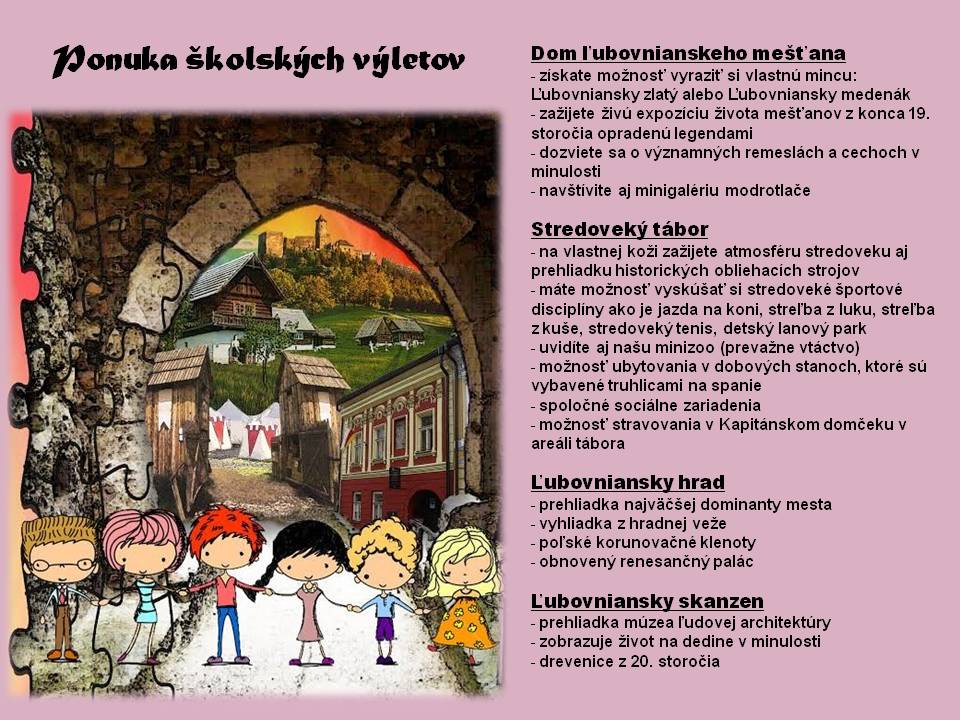 Ponuka školských výletov

Dom ľubovnianskeho mešťana
- získate možnosť vyraziť si vlastnú mincu: Ľubovniansky zlatý alebo Ľubovniansky medenák
- zažijete živú expozíciu života mešťanov z konca 19. storočia opradenú legendami
- dozviete sa o významných remeslách a cechoch v minulosti
- navštívite aj minigalériu modrotlače

Stredoveký tábor
- na vlastnej koži zažijete atmosféru stredoveku aj prehliadku historických obliehacích strojov
- máte možnosť vyskúšať si stredoveké športové disciplíny ako je jazda na koni, streľba z luku, streľba z kuše, stredoveký tenis, detský lanový park
- uvidíte aj našu minizoo (prevažne vtáctvo)
- možnosť ubytovania v dobových stanoch, ktoré sú vybavené truhlicami na spanie
- spoločné sociálne zariadenia
- možnosť stravovania v Kapitánskom domčeku v areáli tábora

Ľubovniansky hrad
- prehliadka najväčšej dominanty mesta
- vyhliadka z hradnej veže
- poľské korunovačné klenoty
- obnovený renesančný palác

Ľubovniansky skanzen
- prehliadka múzea ľudovej architektúry
- zobrazuje život na dedine v minulosti
- drevenice z 20. storočia